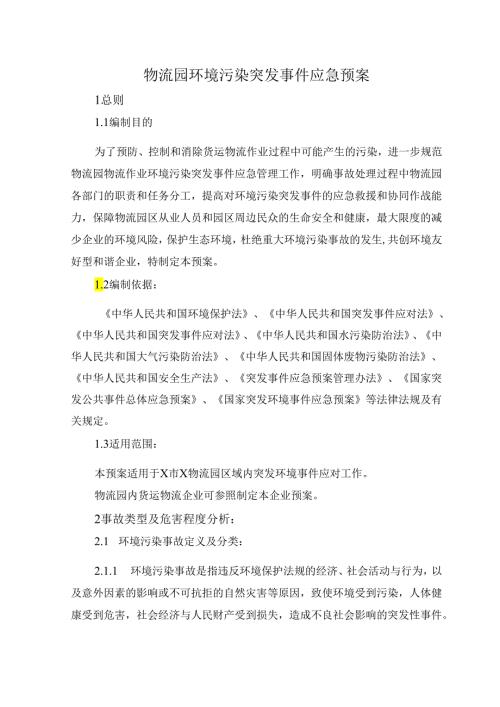 物流园环境污染突发事件应急预案

1总则

1.1编制目的

为了预防、控制和消除货运物流作业过程中可能产生的污染，进一步规范物流园物流作业环境污染突发事件应急管理工作，明确事故处理过程中物流园各部门的职责和任务分工，提高对环境污染突发事件的应急救援和协同作战能力，保障物流园区从业人员和园区周边民众的生命安全和健康，最大限度的减少企业的环境风险，保护生态环境，杜绝重大环境污染事故的发生，共创环境友好型和谐企业，特制定本预案。

1.2编制依据：

《中华人民共和国环境保护法》、《中华人民共和国突发事件应对法》、《中华人民共和国突发事件应对法》、《中华人民共和国水污染防治法》、《中华人民共和国大气污染防治法》、《中华人民共和国固体废物污染防治法》、《中华人民共和国安全生产法》、《突发事件应急预案管理办法》、《国家突发公共事件总体应急预案》、《国家突发环境事件应急预案》等法律法规及有关规定。

1.3适用范围：

本预案适用于X市X物流园区域内突发环境事件应对工作。

物流园内货运物流企业可参照制定本企业预案。

2事故类型及危害程度分析：

2.1 环境污染事故定义及分类：

2.1.1 环境污染事故是指违反环境保护法规的经济、社会活动与行为，以及意外因素的影响或不可抗拒的自然灾害等原因，致使环境受到污染，人体健康受到危害，社会经济与人民财产受到损失，造成不良社会影响的突发性事件。